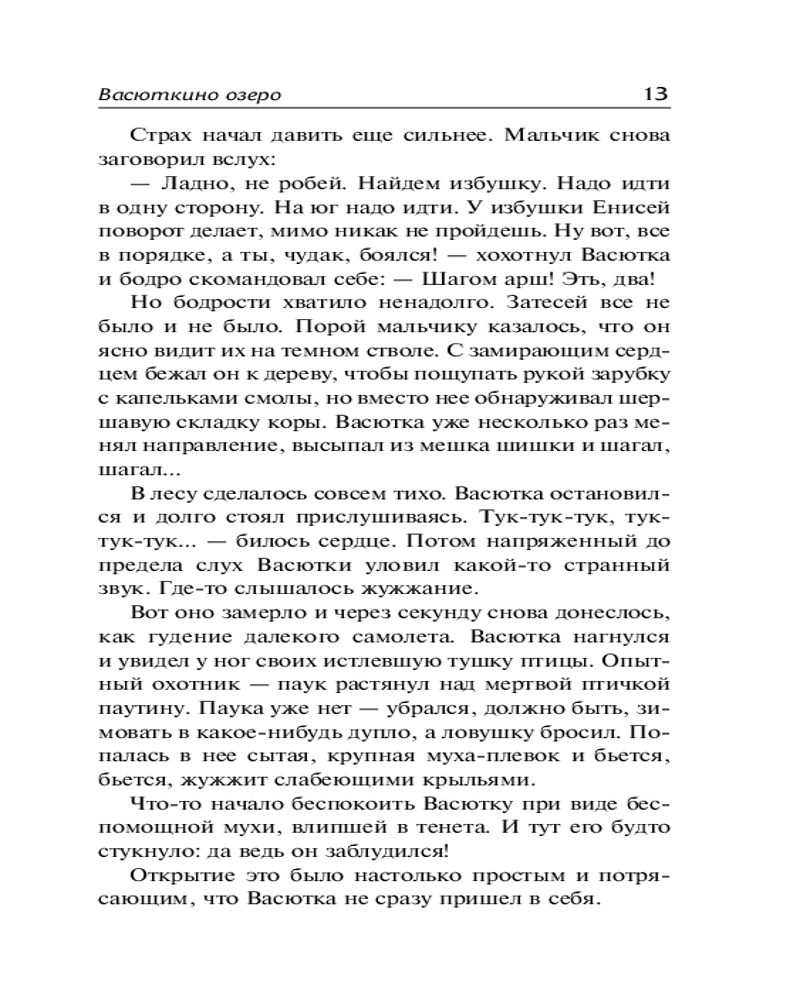 Васюткино озеро 13

Страх начал давить еще сильнее. Мальчик снова заговорил вслух:

— Ладно, не робей. Найдем избушку. Надо идти в одну сторону. На юг надо идти. У избушки Енисей поворот делает, мимо никак не пройдешь. Ну вот, все в порядке, а ты, чудак, боялся! — хохотнул Васютка и бодро скомандовал себе: — Шагом арш! Эть, два!

Но бодрости хватило ненадолго. Затесей все не было и не было. Порой мальчику казалось, что он ясно видит их на темном стволе. С замирающим сердцем бежал он к дереву, чтобы пощупать рукой зарубку с капельками смолы, но вместо нее обнаруживал шершавую складку коры. Васютка уже несколько раз менял направление, высыпал из мешка шишки и шагал, шагал...

В лесу сделалось совсем тихо. Васютка остановился и долго стоял прислушиваясь. Тук-тук-тук, тук-тук-тук... — билось сердце. Потом напряженный до предела слух Васютки уловил какой-то странный звук. Где-то слышалось жужжание.

Вот оно замерло и через секунду снова донеслось, как гудение далекого самолета. Васютка нагнулся и увидел у ног своих истлевшую тушку птицы. Опытный охотник — паук растянул над мертвой птичкой паутину. Паука уже нет — убрался, должно быть, зимовать в какое-нибудь дупло, а ловушку бросил. Попалась в нее сытая, крупная муха-плевок и бьется, бьется, жужжит слабеющими крыльями.

Что-то начало беспокоить Васютку при виде беспомощной мухи, влипшей в тенета. И тут его будто стукнуло: да ведь он заблудился!

Открытие это было настолько простым и потрясающим, что Васютка не сразу пришел в себя.